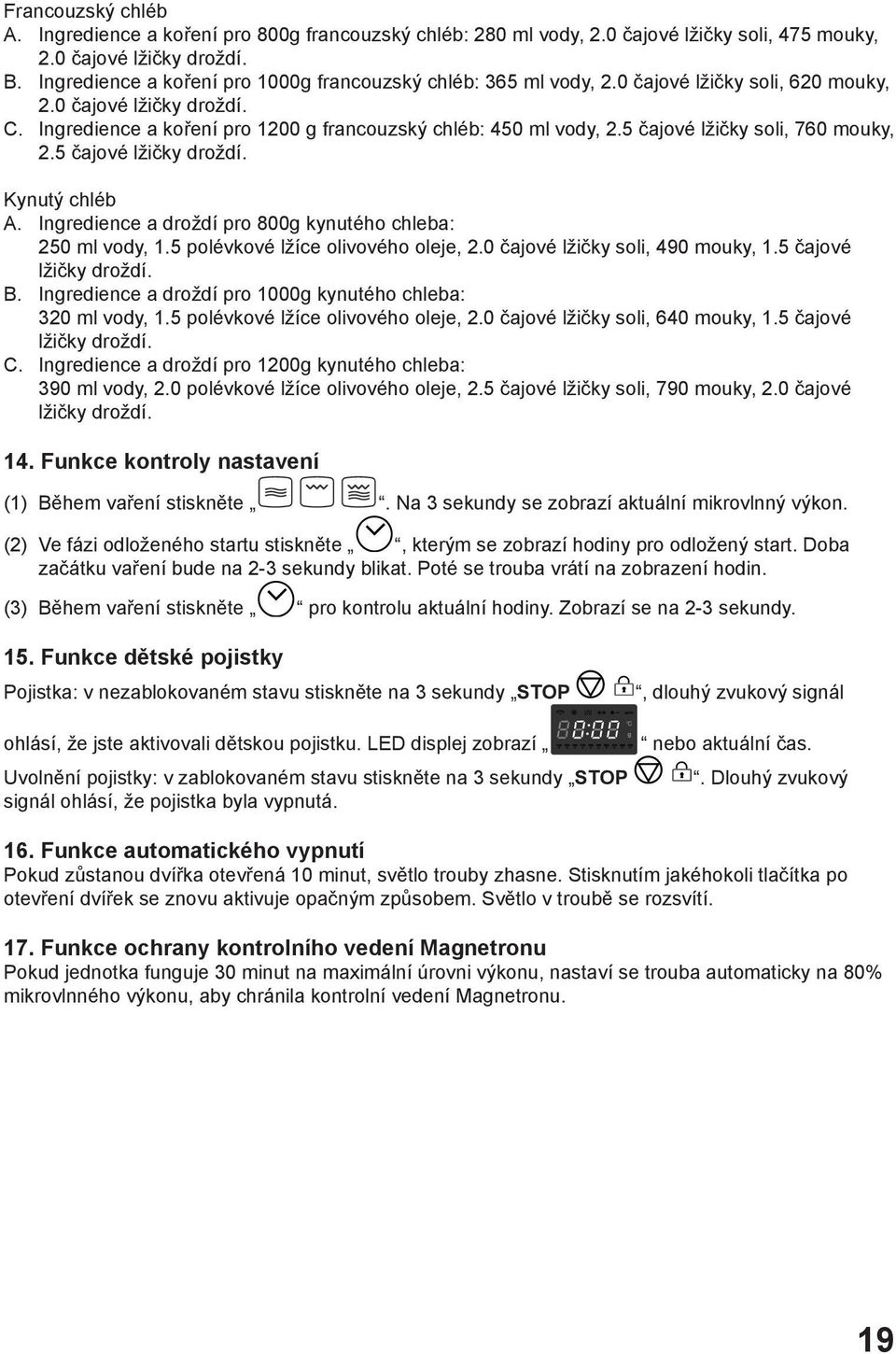 Francouzský chléb
A. Ingredience a koření pro 800g francouzský chléb: 280 ml vody, 2.0 čajové lžičky soli, 475 mouky, 2.0 čajové lžičky droždí.
B. Ingredience a koření pro 1000g francouzský chléb: 365 ml vody, 2.0 čajové lžičky soli, 620 mouky, 2.0 čajové lžičky droždí.
C. Ingredience a koření pro 1200 g francouzský chléb: 450 ml vody, 2.5 čajové lžičky soli, 760 mouky, 2.5 čajové lžičky droždí.

Kynutý chléb
A. Ingredience a droždí pro 800g kynutého chleba: 250 ml vody, 1.5 polévkové lžíce olivového oleje, 2.0 čajové lžičky soli, 490 mouky, 1.5 čajové lžičky droždí.
B. Ingredience a droždí pro 1000g kynutého chleba: 320 ml vody, 1.5 polévkové lžíce olivového oleje, 2.0 čajové lžičky soli, 640 mouky, 1.5 čajové lžičky droždí.
C. Ingredience a droždí pro 1200g kynutého chleba: 390 ml vody, 2.0 polévkové lžíce olivového oleje, 2.5 čajové lžičky soli, 790 mouky, 2.0 čajové lžičky droždí.

14. Funkce kontroly nastavení
(1) Během vaření stiskněte „ “. Na 3 sekundy se zobrazí aktuální mikrovlnný výkon.
(2) Ve fázi odloženého startu stiskněte „ “, kterým se zobrazí hodiny pro odložený start. Doba začátku vaření bude na 2-3 sekundy blikat. Poté se trouba vrátí na zobrazení hodin.
(3) Během vaření stiskněte „ “ pro kontrolu aktuální hodiny. Zobrazí se na 2-3 sekundy.

15. Funkce dětské pojistky
Pojistka: v nezablokovaném stavu stiskněte na 3 sekundy „STOP “, dlouhý zvukový signál ohlásí, že jste aktivovali dětskou pojistku. LED displej zobrazí „ 0:00 “ nebo aktuální čas.
Uvolnění pojistky: v zablokovaném stavu stiskněte na 3 sekundy „STOP “. Dlouhý zvukový signál ohlásí, že pojistka byla vypnutá.

16. Funkce automatického vypnutí
Pokud zůstanou dvířka otevřená 10 minut, světlo trouby zhasne. Stisknutím jakéhokoli tlačítka po otevření dvířek se znovu aktivuje opačným způsobem. Světlo v troubě se rozsvítí.

17. Funkce ochrany kontrolního vedení Magnetronu
Pokud jednotka funguje 30 minut na maximální úrovni výkonu, nastaví se trouba automaticky na 80% mikrovlnného výkonu, aby chránila kontrolní vedení Magnetronu.

19